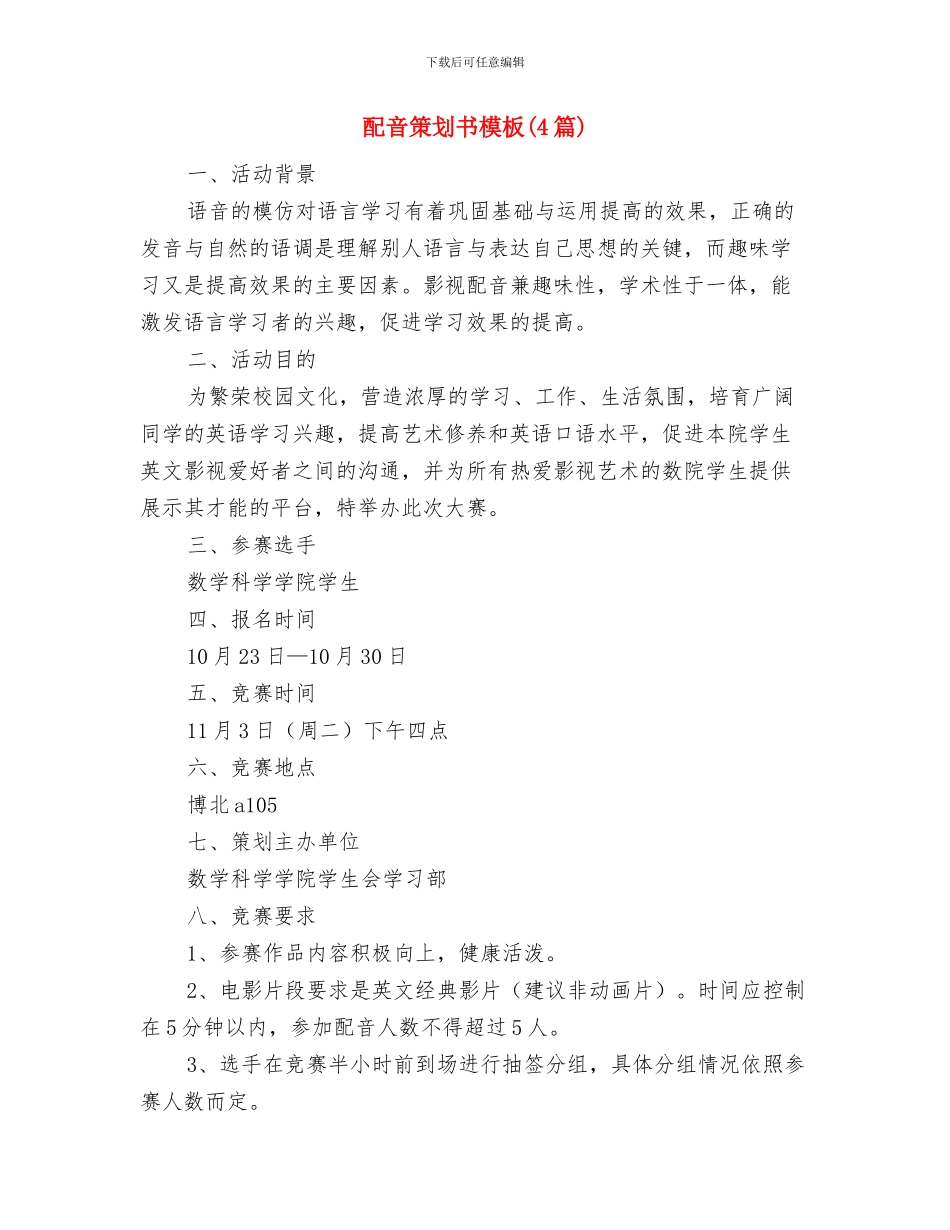 下载后可任意编辑

配音策划书模板(4篇)

一、活动背景

语音的模仿对语言学习有着巩固基础与运用提高的效果，正确的发音与自然的语调是理解别人语言与表达自己思想的关键，而趣味学习又是提高效果的主要因素。影视配音兼趣味性，学术性于一体，能激发语言学习者的兴趣，促进学习效果的提高。

二、活动目的

为繁荣校园文化，营造浓厚的学习、工作、生活氛围，培育广阔同学的英语学习兴趣，提高艺术修养和英语口语水平，促进本院学生英文影视爱好者之间的沟通，并为所有热爱影视艺术的数院学生提供展示其才能的平台，特举办此次大赛。

三、参赛选手

数学科学学院学生

四、报名时间

10月23日—10月30日

五、竞赛时间

11月3日（周二）下午四点

六、竞赛地点

博北a105

七、策划主办单位

数学科学学院学生会学习部

八、竞赛要求

1、参赛作品内容积极向上，健康活泼。

2、电影片段要求是英文经典影片（建议非动画片）。时间应控制在5分钟以内，参加配音人数不得超过5人。

3、选手在竞赛半小时前到场进行抽签分组，具体分组情况依照参赛人数而定。